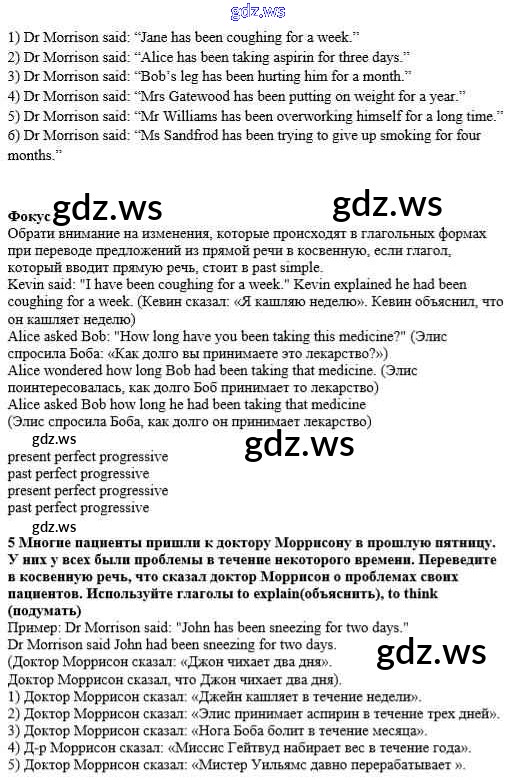 gdz.ws

1) Dr Morrison said: "Jane has been coughing for a week."
2) Dr Morrison said: "Alice has been taking aspirin for three days."
3) Dr Morrison said: "Bob's leg has been hurting him for a month."
4) Dr Morrison said: "Mrs Gatewood has been putting on weight for a year."
5) Dr Morrison said: "Mr Williams has been overworking himself for a long time."
6) Dr Morrison said: "Ms Sandfrod has been trying to give up smoking for four months."

Фокус gdz.ws gdz.ws
Обрати внимание на изменения, которые происходят в глагольных формах при переводе предложений из прямой речи в косвенную, если глагол, который вводит прямую речь, стоит в past simple.
Kevin said: "I have been coughing for a week." Kevin explained he had been coughing for a week. (Кевин сказал: «Я кашляю неделю». Кевин объяснил, что он кашляет неделю)
Alice asked Bob: "How long have you been taking this medicine?" (Элис спросила Боба: «Как долго вы принимаете это лекарство?»)
Alice wondered how long Bob had been taking that medicine. (Элис поинтересовалась, как долго Боб принимает то лекарство)
Alice asked Bob how long he had been taking that medicine
(Элис спросила Боба, как долго он принимает лекарство)
gdz.ws
gdz.ws
present perfect progressive
past perfect progressive
present perfect progressive
past perfect progressive
gdz.ws
5 Многие пациенты пришли к доктору Моррисону в прошлую пятницу. У них у всех были проблемы в течение некоторого времени. Переведите в косвенную речь, что сказал доктор Моррисон о проблемах своих пациентов. Используйте глаголы to explain(объяснить), to think (подумать)
Пример: Dr Morrison said: "John has been sneezing for two days."
Dr Morrison said John had been sneezing for two days.
(Доктор Моррисон сказал: «Джон чихает два дня».
Доктор Моррисон сказал, что Джон чихает два дня).
gdz.ws
1) Доктор Моррисон сказал: «Джейн кашляет в течение недели».
2) Доктор Моррисон сказал: «Элис принимает аспирин в течение трех дней».
3) Доктор Моррисон сказал: «Нога Боба болит в течение месяца».
4) Д-р Моррисон сказал: «Миссис Гейтвуд набирает вес в течение года».
5) Доктор Моррисон сказал: «Мистер Уильямс давно перерабатывает ».